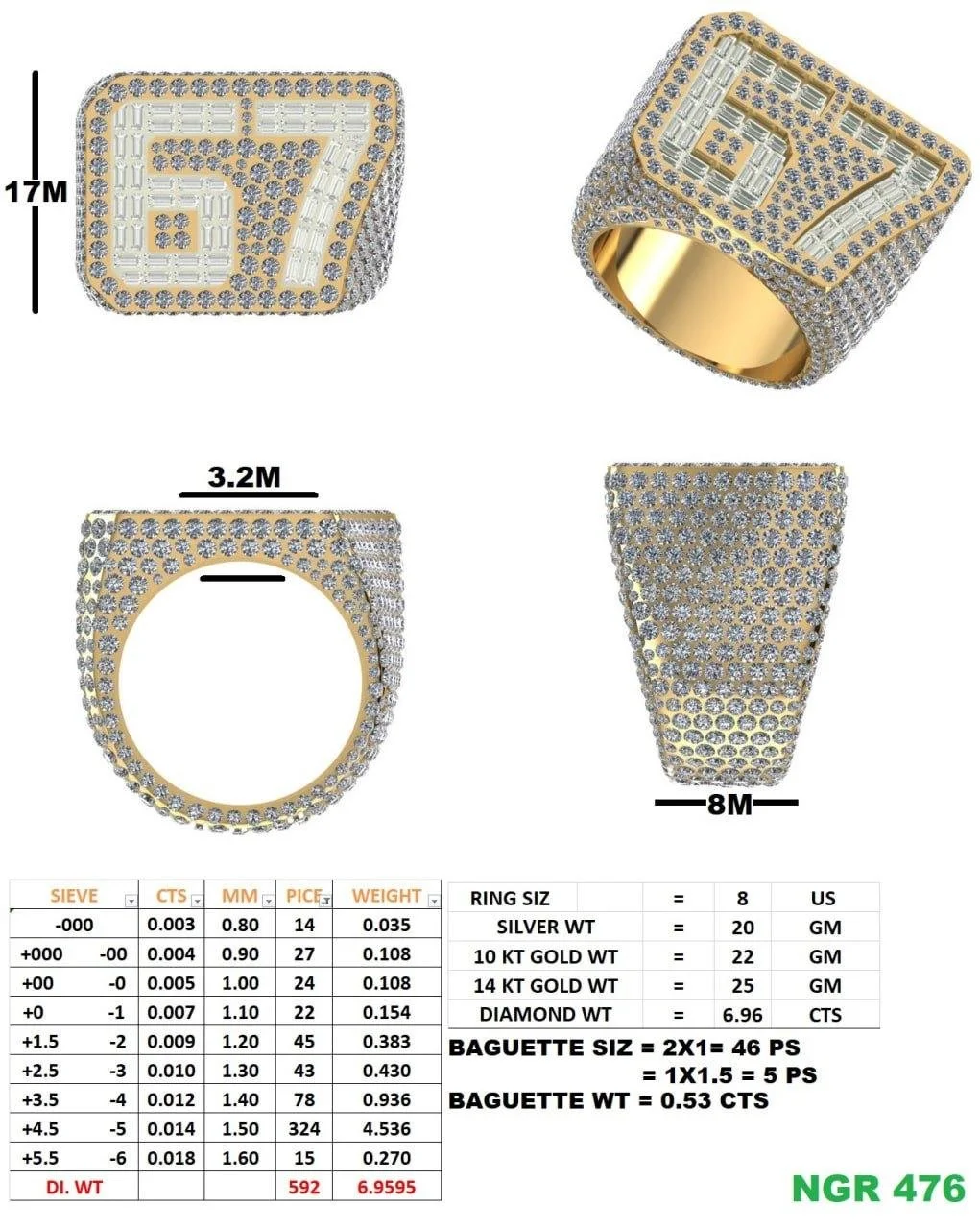 17M

3.2M

8M

| SIEVE | CTS | MM | PICE | WEIGHT |
|---|---|---|---|---|
| -000 | 0.003 | 0.80 | 14 | 0.035 |
| +000 -00 | 0.004 | 0.90 | 27 | 0.108 |
| +00 -0 | 0.005 | 1.00 | 24 | 0.108 |
| +0 -1 | 0.007 | 1.10 | 22 | 0.154 |
| +1.5 -2 | 0.009 | 1.20 | 45 | 0.383 |
| +2.5 -3 | 0.010 | 1.30 | 43 | 0.430 |
| +3.5 -4 | 0.012 | 1.40 | 78 | 0.936 |
| +4.5 -5 | 0.014 | 1.50 | 324 | 4.536 |
| +5.5 -6 | 0.018 | 1.60 | 15 | 0.270 |
| DI. WT | | | 592 | 6.9595 |

| RING SIZ | = | 8 | US |
|---|---|---|---|
| SILVER WT | = | 20 | GM |
| 10 KT GOLD WT | = | 22 | GM |
| 14 KT GOLD WT | = | 25 | GM |
| DIAMOND WT | = | 6.96 | CTS |

BAGUETTE SIZ = 2X1= 46 PS
= 1X1.5 = 5 PS
BAGUETTE WT = 0.53 CTS

NGR 476